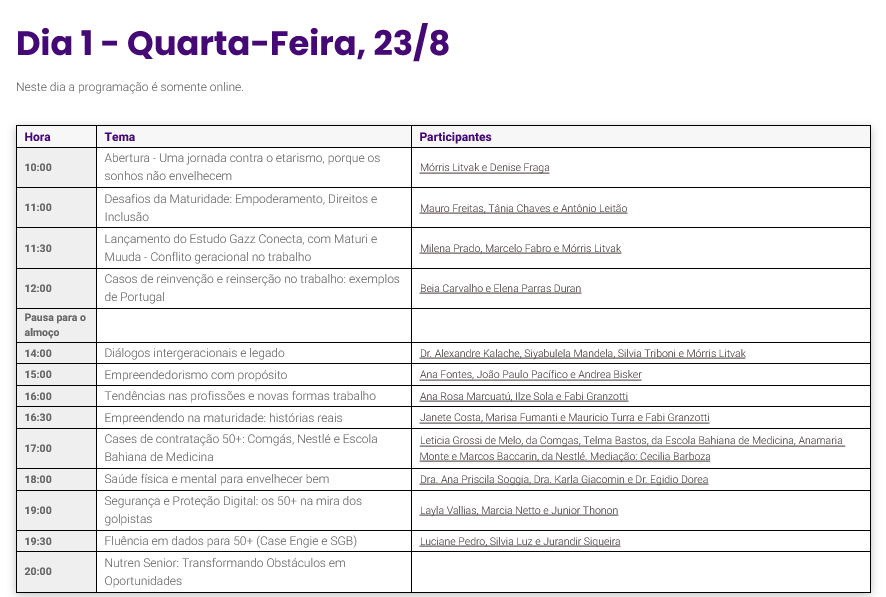 Dia 1 - Quarta-Feira, 23/8

Neste dia a programação é somente online.

| Hora | Tema | Participantes |
|---|---|---|
| 10:00 | Abertura - Uma jornada contra o etarismo, porque os sonhos não envelhecem | Mórris Litvak e Denise Fraga |
| 11:00 | Desafios da Maturidade: Empoderamento, Direitos e Inclusão | Mauro Freitas, Tânia Chaves e Antônio Leitão |
| 11:30 | Lançamento do Estudo Gazz Conecta, com Maturi e Muuda - Conflito geracional no trabalho | Milena Prado, Marcelo Fabro e Mórris Litvak |
| 12:00 | Casos de reinvenção e reinserção no trabalho: exemplos de Portugal | Beia Carvalho e Elena Parras Duran |
| Pausa para o almoço | | |
| 14:00 | Diálogos intergeracionais e legado | Dr. Alexandre Kalache, Siyabulela Mandela, Silvia Triboni e Mórris Litvak |
| 15:00 | Empreendedorismo com propósito | Ana Fontes, João Paulo Pacífico e Andrea Bisker |
| 16:00 | Tendências nas profissões e novas formas trabalho | Ana Rosa Marcuatú, Ilze Sola e Fabi Granzotti |
| 16:30 | Empreendendo na maturidade: histórias reais | Janete Costa, Marisa Fumanti e Mauricio Turra e Fabi Granzotti |
| 17:00 | Cases de contratação 50+: Comgás, Nestlé e Escola Bahiana de Medicina | Leticia Grossi de Melo, da Comgas, Telma Bastos, da Escola Bahiana de Medicina, Anamaria Monte e Marcos Baccarin, da Nestlé. Mediação: Cecilia Barboza |
| 18:00 | Saúde física e mental para envelhecer bem | Dra. Ana Priscila Soggia, Dra. Karla Giacomin e Dr. Egidio Dorea |
| 19:00 | Segurança e Proteção Digital: os 50+ na mira dos golpistas | Layla Vallias, Marcia Netto e Junior Thonon |
| 19:30 | Fluência em dados para 50+ (Case Engie e SGB) | Luciane Pedro, Silvia Luz e Jurandir Siqueira |
| 20:00 | Nutren Senior: Transformando Obstáculos em Oportunidades | |